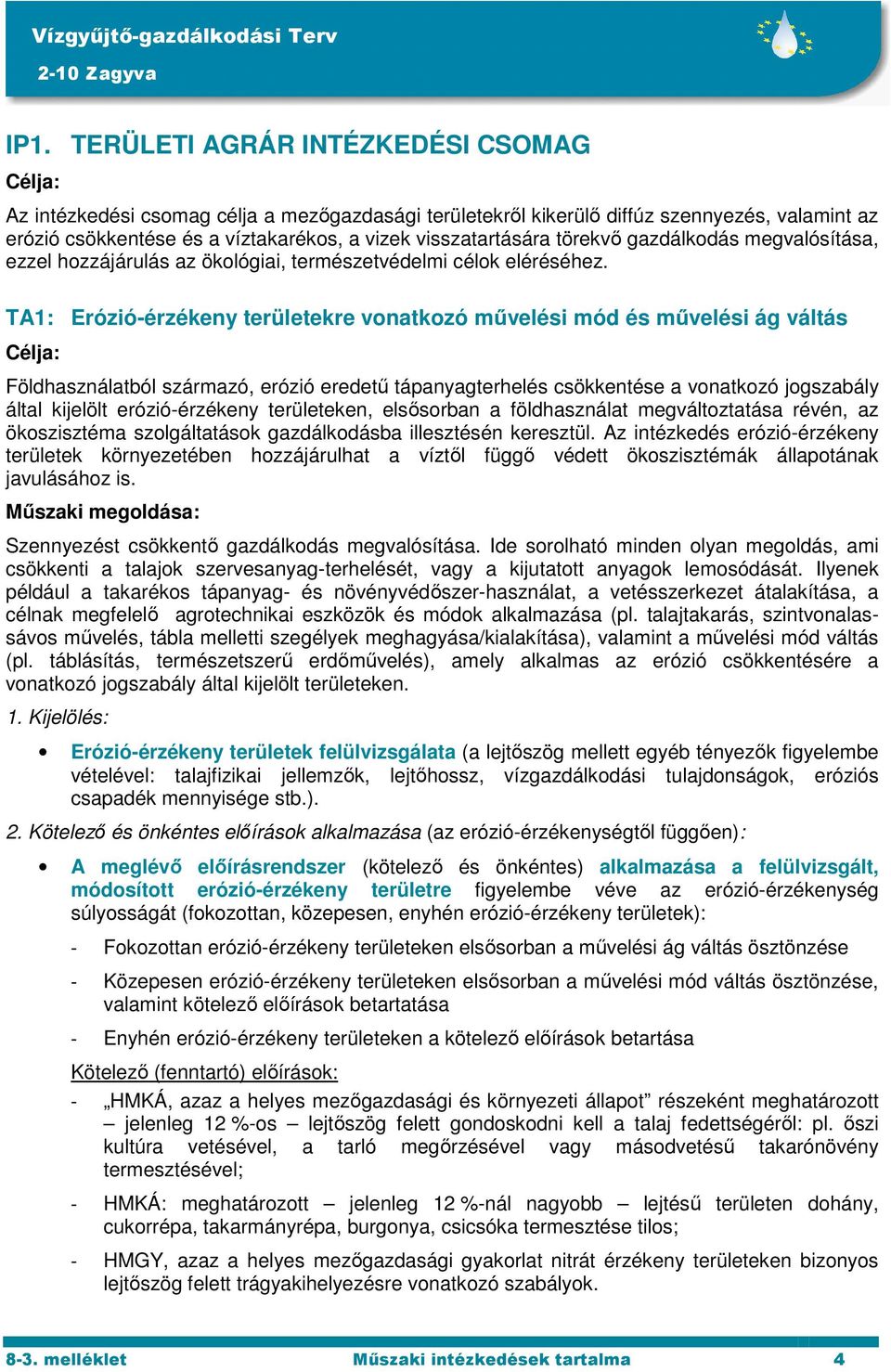 Vízgyűjtő-gazdálkodási Terv
2-10 Zagyva

IP1. TERÜLETI AGRÁR INTÉZKEDÉSI CSOMAG

Célja:

Az intézkedési csomag célja a mezőgazdasági területekről kikerülő diffúz szennyezés, valamint az erózió csökkentése és a víztakarékos, a vizek visszatartására törekvő gazdálkodás megvalósítása, ezzel hozzájárulás az ökológiai, természetvédelmi célok eléréséhez.

TA1: Erózió-érzékeny területekre vonatkozó művelési mód és művelési ág váltás

Célja:

Földhasználatból származó, erózió eredetű tápanyagterhelés csökkentése a vonatkozó jogszabály által kijelölt erózió-érzékeny területeken, elsősorban a földhasználat megváltoztatása révén, az ökoszisztéma szolgáltatások gazdálkodásba illesztésén keresztül. Az intézkedés erózió-érzékeny területek környezetében hozzájárulhat a víztől függő védett ökoszisztémák állapotának javulásához is.

Műszaki megoldása:

Szennyezést csökkentő gazdálkodás megvalósítása. Ide sorolható minden olyan megoldás, ami csökkenti a talajok szervesanyag-terhelését, vagy a kijutatott anyagok lemosódását. Ilyenek például a takarékos tápanyag- és növényvédőszer-használat, a vetésszerkezet átalakítása, a célnak megfelelő agrotechnikai eszközök és módok alkalmazása (pl. talajtakarás, szintvonalas-sávos művelés, tábla melletti szegélyek meghagyása/kialakítása), valamint a művelési mód váltás (pl. táblásítás, természetszerű erdőművelés), amely alkalmas az erózió csökkentésére a vonatkozó jogszabály által kijelölt területeken.

1. Kijelölés:

• Erózió-érzékeny területek felülvizsgálata (a lejtőszög mellett egyéb tényezők figyelembe vételével: talajfizikai jellemzők, lejtőhossz, vízgazdálkodási tulajdonságok, eróziós csapadék mennyisége stb.).

2. Kötelező és önkéntes előírások alkalmazása (az erózió-érzékenységtől függően):

• A meglévő előírásrendszer (kötelező és önkéntes) alkalmazása a felülvizsgált, módosított erózió-érzékeny területre figyelembe véve az erózió-érzékenység súlyosságát (fokozottan, közepesen, enyhén erózió-érzékeny területek):

- Fokozottan erózió-érzékeny területeken elsősorban a művelési ág váltás ösztönzése

- Közepesen erózió-érzékeny területeken elsősorban a művelési mód váltás ösztönzése, valamint kötelező előírások betartatása

- Enyhén erózió-érzékeny területeken a kötelező előírások betartása

Kötelező (fenntartó) előírások:

- „HMKÁ, azaz a helyes mezőgazdasági és környezeti állapot” részeként meghatározott – jelenleg 12 %-os – lejtőszög felett gondoskodni kell a talaj fedettségéről: pl. őszi kultúra vetésével, a tarló megőrzésével vagy másodvetésű takarónövény termesztésével;

- HMKÁ: meghatározott – jelenleg 12 %-nál nagyobb – lejtésű területen dohány, cukorrépa, takarmányrépa, burgonya, csicsóka termesztése tilos;

- HMGY, azaz a helyes mezőgazdasági gyakorlat nitrát érzékeny területeken bizonyos lejtőszög felett trágyakihelyezésre vonatkozó szabályok.

8-3. melléklet Műszaki intézkedések tartalma 4